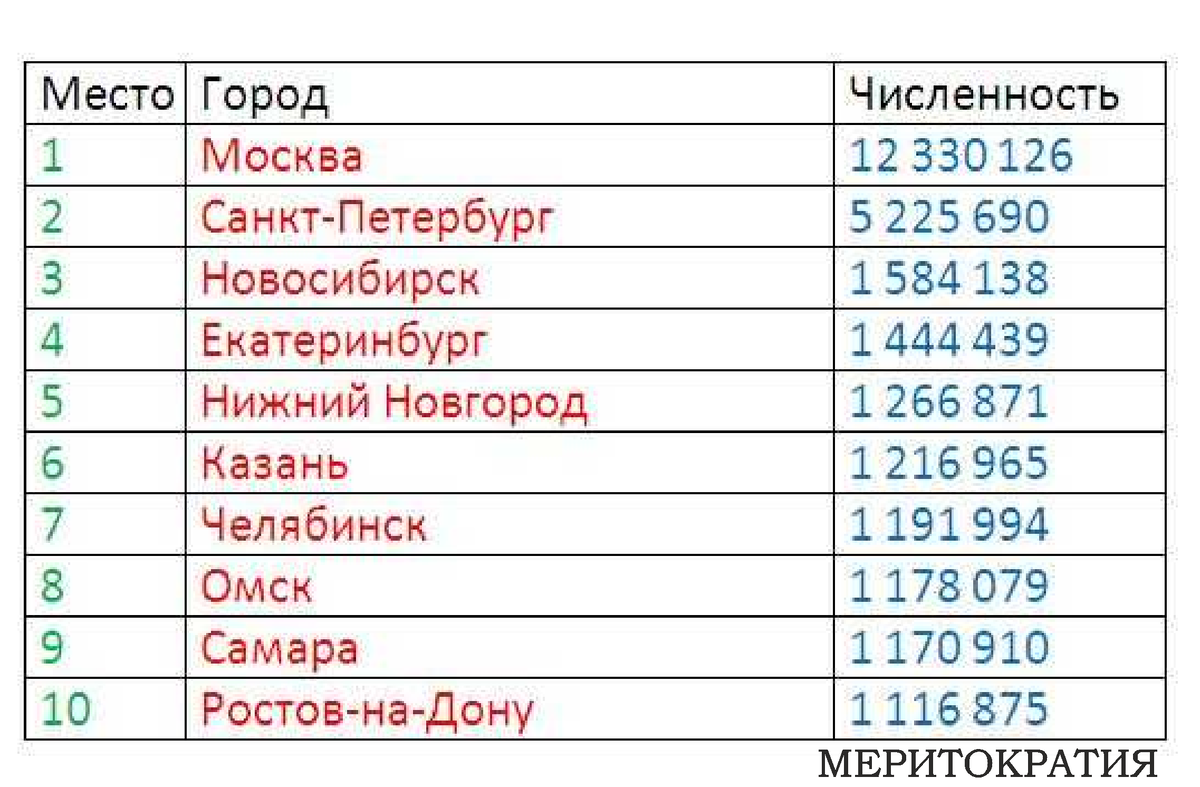 | Место | Город | Численность |
|---|---|---|
| 1 | Москва | 12 330 126 |
| 2 | Санкт-Петербург | 5 225 690 |
| 3 | Новосибирск | 1 584 138 |
| 4 | Екатеринбург | 1 444 439 |
| 5 | Нижний Новгород | 1 266 871 |
| 6 | Казань | 1 216 965 |
| 7 | Челябинск | 1 191 994 |
| 8 | Омск | 1 178 079 |
| 9 | Самара | 1 170 910 |
| 10 | Ростов-на-Дону | 1 116 875 |

МЕРИТОКРАТИЯ